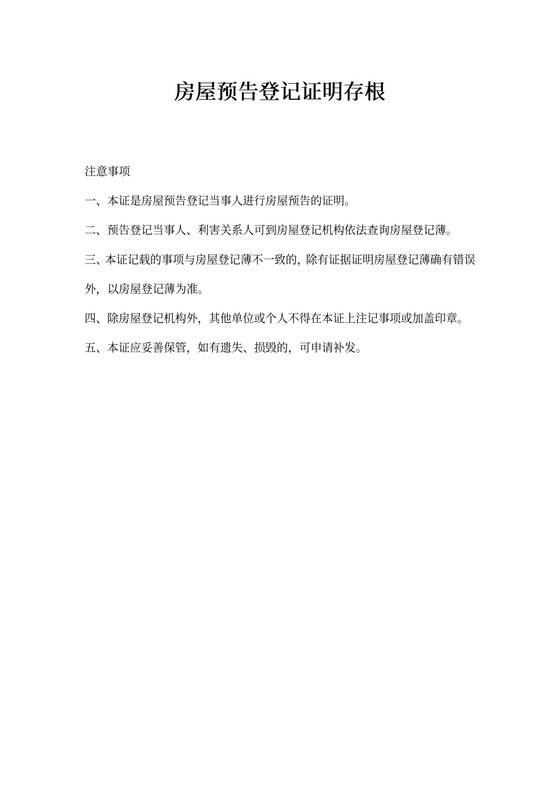 房屋预告登记证明存根

注意事项

一、本证是房屋预告登记当事人进行房屋预告的证明。

二、预告登记当事人、利害关系人可到房屋登记机构依法查询房屋登记薄。

三、本证记载的事项与房屋登记薄不一致的，除有证据证明房屋登记薄确有错误外，以房屋登记薄为准。

四、除房屋登记机构外，其他单位或个人不得在本证上注记事项或加盖印章。

五、本证应妥善保管，如有遗失、损毁的，可申请补发。